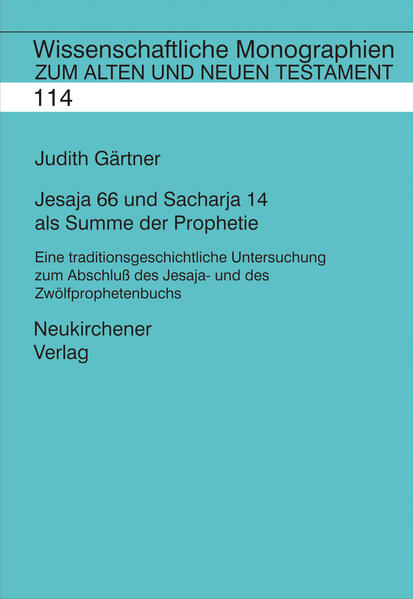 Wissenschaftliche Monographien
ZUM ALTEN UND NEUEN TESTAMENT

114

Judith Gärtner

Jesaja 66 und Sacharja 14 als Summe der Prophetie

Eine traditionsgeschichtliche Untersuchung zum Abschluß des Jesaja- und des Zwölfprophetenbuchs

Neukirchener
Verlag